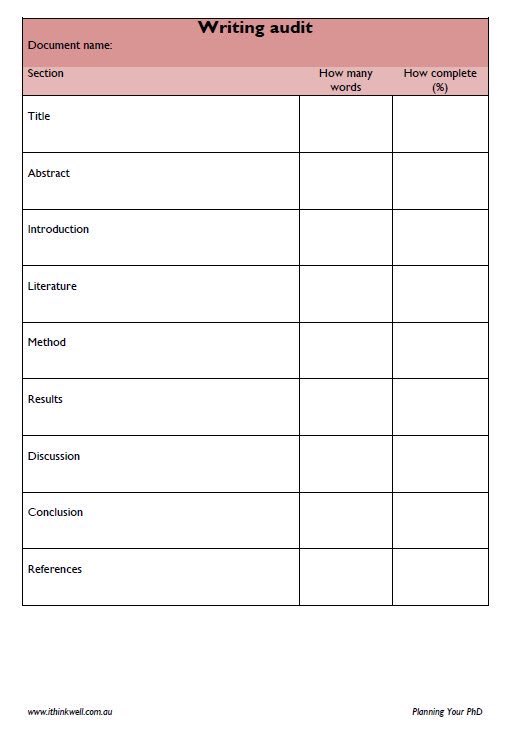 Writing audit

Document name:

| Section | How many words | How complete (%) |
|---|---|---|
| Title | | |
| Abstract | | |
| Introduction | | |
| Literature | | |
| Method | | |
| Results | | |
| Discussion | | |
| Conclusion | | |
| References | | |

www.ithinkwell.com.au

Planning Your PhD